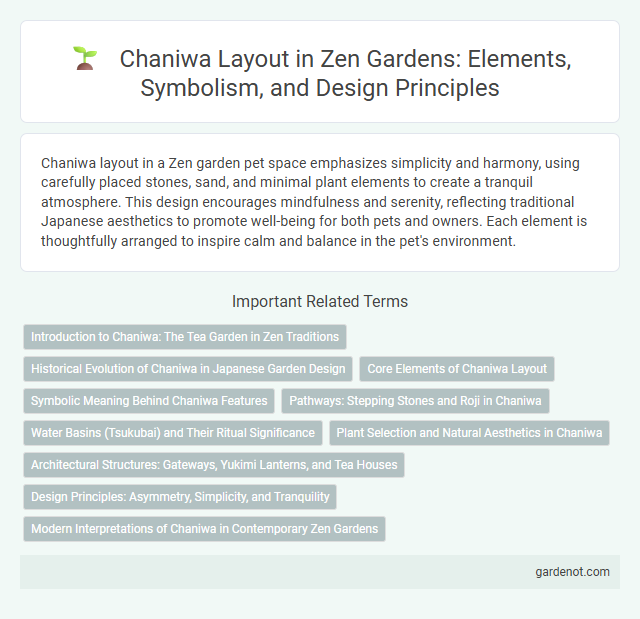 Chaniwa Layout in Zen Gardens: Elements, Symbolism, and Design Principles

Chaniwa layout in a Zen garden pet space emphasizes simplicity and harmony, using carefully placed stones, sand, and minimal plant elements to create a tranquil atmosphere. This design encourages mindfulness and serenity, reflecting traditional Japanese aesthetics to promote well-being for both pets and owners. Each element is thoughtfully arranged to inspire calm and balance in the pet's environment.

Important Related Terms

Introduction to Chaniwa: The Tea Garden in Zen Traditions

Historical Evolution of Chaniwa in Japanese Garden Design

Core Elements of Chaniwa Layout

Symbolic Meaning Behind Chaniwa Features

Pathways: Stepping Stones and Roji in Chaniwa

Water Basins (Tsukubai) and Their Ritual Significance

Plant Selection and Natural Aesthetics in Chaniwa

Architectural Structures: Gateways, Yukimi Lanterns, and Tea Houses

Design Principles: Asymmetry, Simplicity, and Tranquility

Modern Interpretations of Chaniwa in Contemporary Zen Gardens

gardenot.com